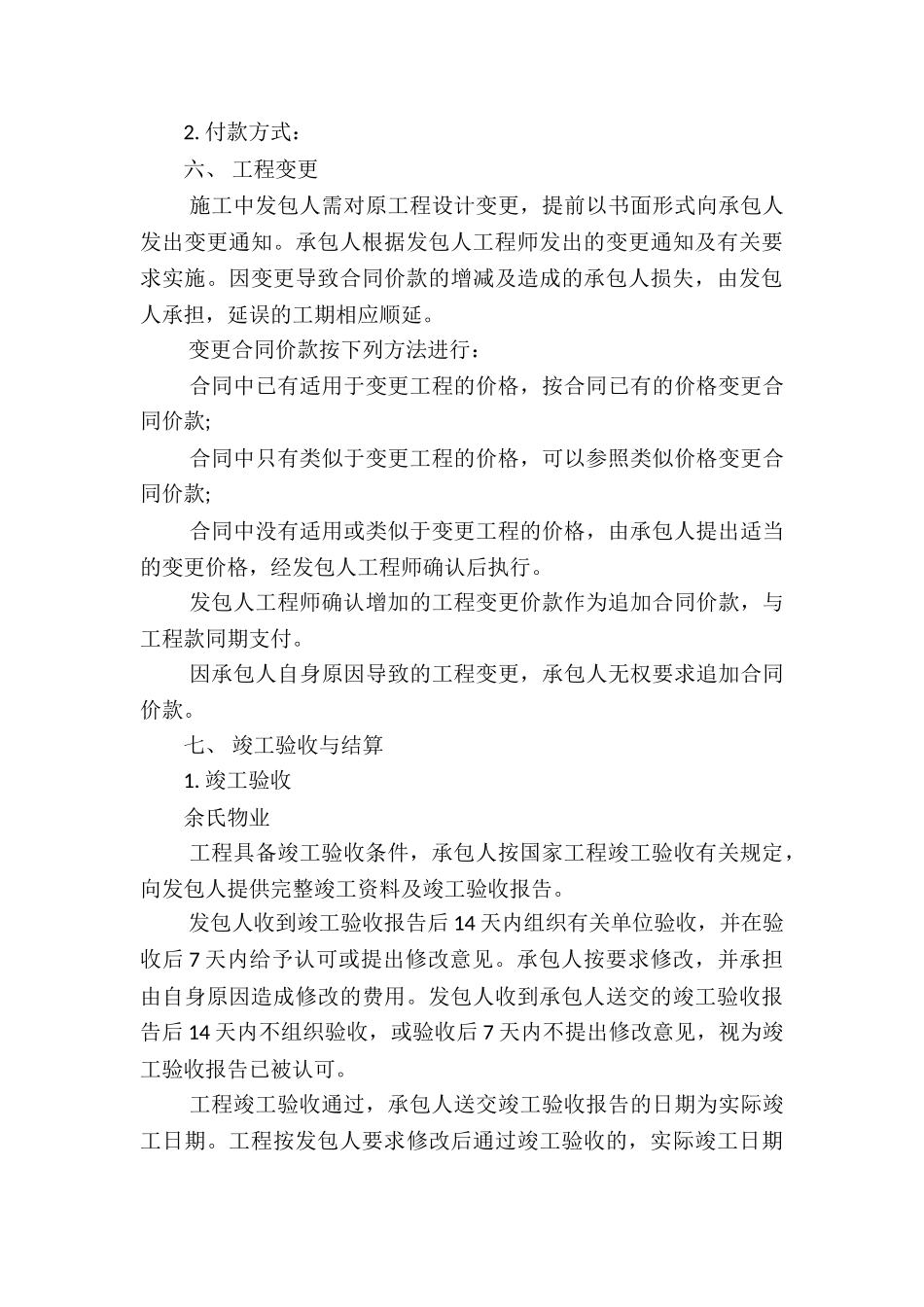 2. 付款方式：

六、 工程变更

施工中发包人需对原工程设计变更，提前以书面形式向承包人发出变更通知。承包人根据发包人工程师发出的变更通知及有关要求实施。因变更导致合同价款的增减及造成的承包人损失，由发包人承担，延误的工期相应顺延。

变更合同价款按下列方法进行：

合同中已有适用于变更工程的价格，按合同已有的价格变更合同价款;

合同中只有类似于变更工程的价格，可以参照类似价格变更合同价款;

合同中没有适用或类似于变更工程的价格，由承包人提出适当的变更价格，经发包人工程师确认后执行。

发包人工程师确认增加的工程变更价款作为追加合同价款，与工程款同期支付。

因承包人自身原因导致的工程变更，承包人无权要求追加合同价款。

七、 竣工验收与结算

1. 竣工验收

余氏物业

工程具备竣工验收条件，承包人按国家工程竣工验收有关规定，向发包人提供完整竣工资料及竣工验收报告。

发包人收到竣工验收报告后 14 天内组织有关单位验收，并在验收后 7 天内给予认可或提出修改意见。承包人按要求修改，并承担由自身原因造成修改的费用。发包人收到承包人送交的竣工验收报告后 14 天内不组织验收，或验收后 7 天内不提出修改意见，视为竣工验收报告已被认可。

工程竣工验收通过，承包人送交竣工验收报告的日期为实际竣工日期。工程按发包人要求修改后通过竣工验收的，实际竣工日期